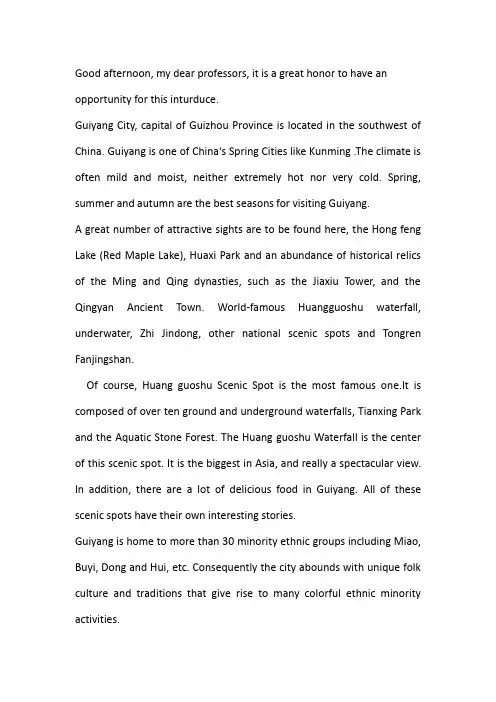 Good afternoon, my dear professors, it is a great honor to have an opportunity for this inturduce.

Guiyang City, capital of Guizhou Province is located in the southwest of China. Guiyang is one of China's Spring Cities like Kunming .The climate is often mild and moist, neither extremely hot nor very cold. Spring, summer and autumn are the best seasons for visiting Guiyang.

A great number of attractive sights are to be found here, the Hong feng Lake (Red Maple Lake), Huaxi Park and an abundance of historical relics of the Ming and Qing dynasties, such as the Jiaxiu Tower, and the Qingyan Ancient Town. World-famous Huangguoshu waterfall, underwater, Zhi Jindong, other national scenic spots and Tongren Fanjingshan.

Of course, Huang guoshu Scenic Spot is the most famous one.It is composed of over ten ground and underground waterfalls, Tianxing Park and the Aquatic Stone Forest. The Huang guoshu Waterfall is the center of this scenic spot. It is the biggest in Asia, and really a spectacular view. In addition, there are a lot of delicious food in Guiyang. All of these scenic spots have their own interesting stories.

Guiyang is home to more than 30 minority ethnic groups including Miao, Buyi, Dong and Hui, etc. Consequently the city abounds with unique folk culture and traditions that give rise to many colorful ethnic minority activities.